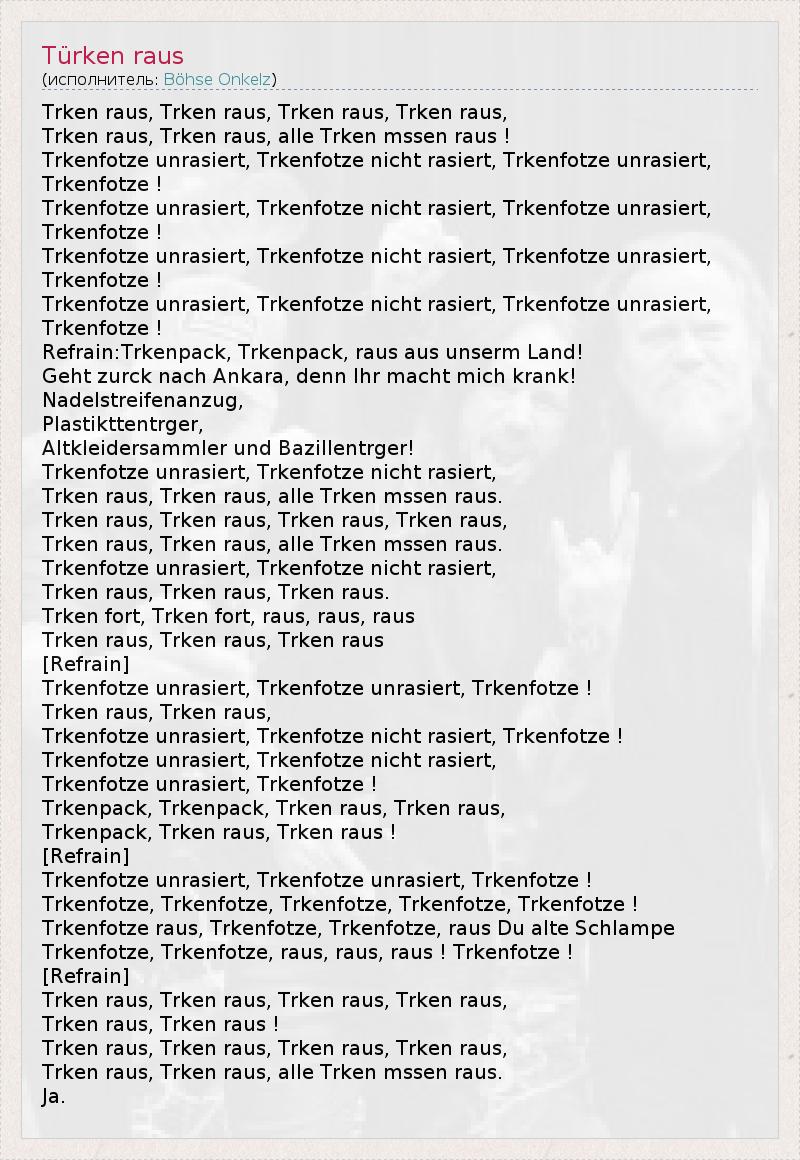 Türken raus
(исполнитель: Böhse Onkelz)

Trken raus, Trken raus, Trken raus, Trken raus,
Trken raus, Trken raus, alle Trken mssen raus !
Trkenfotze unrasiert, Trkenfotze nicht rasiert, Trkenfotze unrasiert, Trkenfotze !
Trkenfotze unrasiert, Trkenfotze nicht rasiert, Trkenfotze unrasiert, Trkenfotze !
Trkenfotze unrasiert, Trkenfotze nicht rasiert, Trkenfotze unrasiert, Trkenfotze !
Trkenfotze unrasiert, Trkenfotze nicht rasiert, Trkenfotze unrasiert, Trkenfotze !
Refrain:Trkenpack, Trkenpack, raus aus unserm Land!
Geht zurck nach Ankara, denn Ihr macht mich krank!
Nadelstreifenanzug,
Plastikttentrger,
Altkleidersammler und Bazillentrger!
Trkenfotze unrasiert, Trkenfotze nicht rasiert,
Trken raus, Trken raus, alle Trken mssen raus.
Trken raus, Trken raus, Trken raus, Trken raus,
Trken raus, Trken raus, alle Trken mssen raus.
Trkenfotze unrasiert, Trkenfotze nicht rasiert,
Trken raus, Trken raus, Trken raus.
Trken fort, Trken fort, raus, raus, raus
Trken raus, Trken raus, Trken raus
[Refrain]
Trkenfotze unrasiert, Trkenfotze unrasiert, Trkenfotze !
Trken raus, Trken raus,
Trkenfotze unrasiert, Trkenfotze nicht rasiert, Trkenfotze !
Trkenfotze unrasiert, Trkenfotze nicht rasiert,
Trkenfotze unrasiert, Trkenfotze !
Trkenpack, Trkenpack, Trken raus, Trken raus,
Trkenpack, Trken raus, Trken raus !
[Refrain]
Trkenfotze unrasiert, Trkenfotze unrasiert, Trkenfotze !
Trkenfotze, Trkenfotze, Trkenfotze, Trkenfotze, Trkenfotze !
Trkenfotze raus, Trkenfotze, Trkenfotze, raus Du alte Schlampe
Trkenfotze, Trkenfotze, raus, raus, raus ! Trkenfotze !
[Refrain]
Trken raus, Trken raus, Trken raus, Trken raus,
Trken raus, Trken raus !
Trken raus, Trken raus, Trken raus, Trken raus,
Trken raus, Trken raus, alle Trken mssen raus.
Ja.